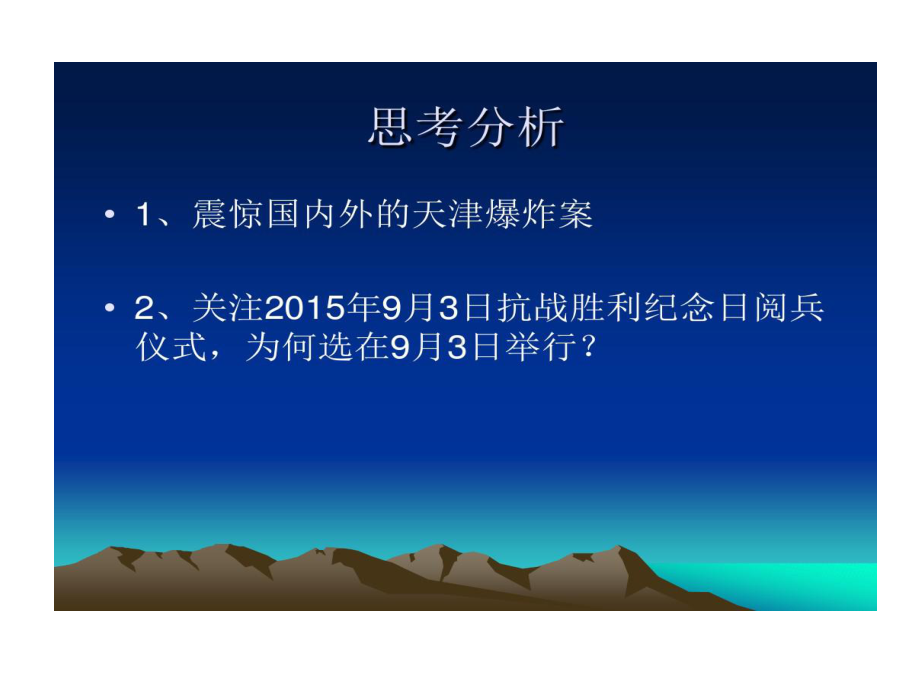 思考分析

• 1、震惊国内外的天津爆炸案

• 2、关注2015年9月3日抗战胜利纪念日阅兵仪式，为何选在9月3日举行？